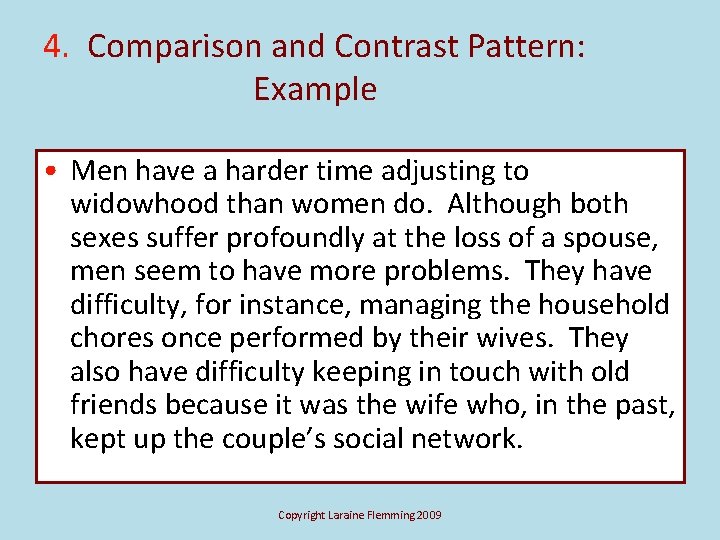 4. Comparison and Contrast Pattern: Example

• Men have a harder time adjusting to widowhood than women do. Although both sexes suffer profoundly at the loss of a spouse, men seem to have more problems. They have difficulty, for instance, managing the household chores once performed by their wives. They also have difficulty keeping in touch with old friends because it was the wife who, in the past, kept up the couple's social network.

Copyright Laraine Flemming 2009